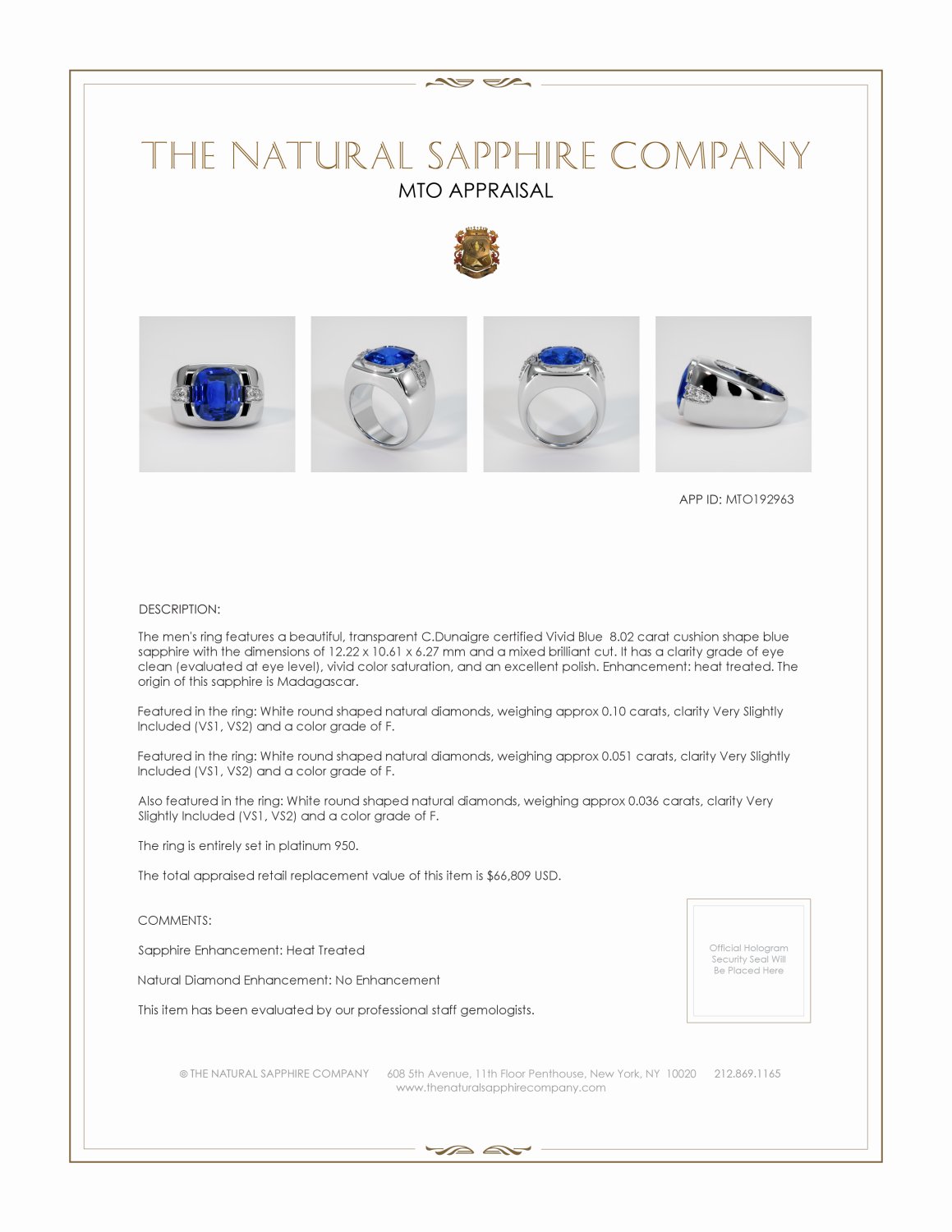 THE NATURAL SAPPHIRE COMPANY
MTO APPRAISAL

APP ID: MTO192963

DESCRIPTION:

The men's ring features a beautiful, transparent C.Dunaigre certified Vivid Blue 8.02 carat cushion shape blue sapphire with the dimensions of 12.22 x 10.61 x 6.27 mm and a mixed brilliant cut. It has a clarity grade of eye clean (evaluated at eye level), vivid color saturation, and an excellent polish. Enhancement: heat treated. The origin of this sapphire is Madagascar.

Featured in the ring: White round shaped natural diamonds, weighing approx 0.10 carats, clarity Very Slightly Included (VS1, VS2) and a color grade of F.

Featured in the ring: White round shaped natural diamonds, weighing approx 0.051 carats, clarity Very Slightly Included (VS1, VS2) and a color grade of F.

Also featured in the ring: White round shaped natural diamonds, weighing approx 0.036 carats, clarity Very Slightly Included (VS1, VS2) and a color grade of F.

The ring is entirely set in platinum 950.

The total appraised retail replacement value of this item is $66,809 USD.

COMMENTS:

Sapphire Enhancement: Heat Treated

Natural Diamond Enhancement: No Enhancement

This item has been evaluated by our professional staff gemologists.

Official Hologram Security Seal Will Be Placed Here

© THE NATURAL SAPPHIRE COMPANY 608 5th Avenue, 11th Floor Penthouse, New York, NY 10020 212.869.1165
www.thenaturalsapphirecompany.com